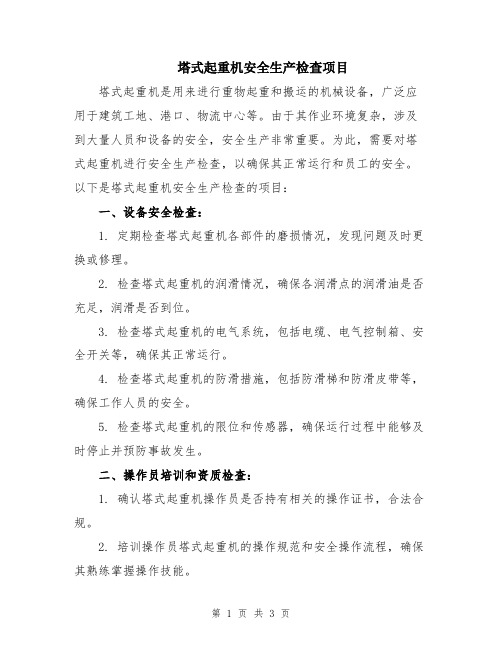 塔式起重机安全生产检查项目

塔式起重机是用来进行重物起重和搬运的机械设备，广泛应用于建筑工地、港口、物流中心等。由于其作业环境复杂，涉及到大量人员和设备的安全，安全生产非常重要。为此，需要对塔式起重机进行安全生产检查，以确保其正常运行和员工的安全。以下是塔式起重机安全生产检查的项目：

一、设备安全检查：

1. 定期检查塔式起重机各部件的磨损情况，发现问题及时更换或修理。

2. 检查塔式起重机的润滑情况，确保各润滑点的润滑油是否充足，润滑是否到位。

3. 检查塔式起重机的电气系统，包括电缆、电气控制箱、安全开关等，确保其正常运行。

4. 检查塔式起重机的防滑措施，包括防滑梯和防滑皮带等，确保工作人员的安全。

5. 检查塔式起重机的限位和传感器，确保运行过程中能够及时停止并预防事故发生。

二、操作员培训和资质检查：

1. 确认塔式起重机操作员是否持有相关的操作证书，合法合规。

2. 培训操作员塔式起重机的操作规范和安全操作流程，确保其熟练掌握操作技能。

第 1 页 共 3 页